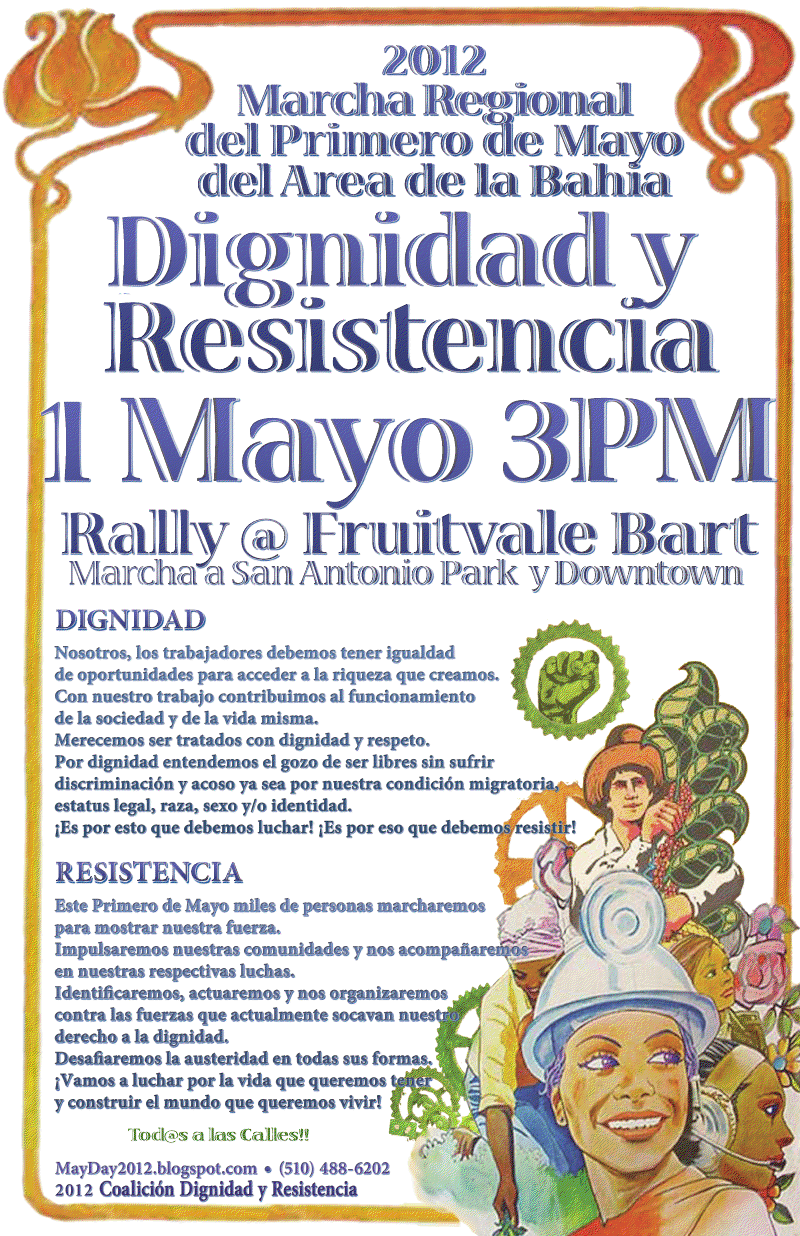 2012
Marcha Regional
del Primero de Mayo
del Area de la Bahia

Dignidad y Resistencia

1 Mayo 3PM

Rally @ Fruitvale Bart
Marcha a San Antonio Park y Downtown

DIGNIDAD
Nosotros, los trabajadores debemos tener igualdad de oportunidades para acceder a la riqueza que creamos.
Con nuestro trabajo contribuimos al funcionamiento de la sociedad y de la vida misma.
Merecemos ser tratados con dignidad y respeto.
Por dignidad entendemos el gozo de ser libres sin sufrir discriminación y acoso ya sea por nuestra condición migratoria, estatus legal, raza, sexo y/o identidad.
¡Es por esto que debemos luchar! ¡Es por eso que debemos resistir!

RESISTENCIA
Este Primero de Mayo miles de personas marcharemos para mostrar nuestra fuerza.
Impulsaremos nuestras comunidades y nos acompañaremos en nuestras respectivas luchas.
Identificaremos, actuaremos y nos organizaremos contra las fuerzas que actualmente socavan nuestro derecho a la dignidad.
Desafiaremos la austeridad en todas sus formas.
¡Vamos a luchar por la vida que queremos tener y construir el mundo que queremos vivir!

Tod@s a las Calles!!

MayDay2012.blogspot.com • (510) 488-6202
2012 Coalición Dignidad y Resistencia